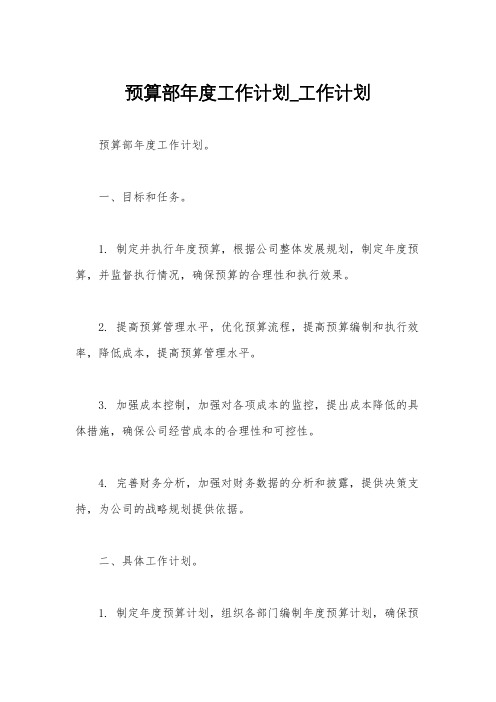 预算部年度工作计划_工作计划

预算部年度工作计划。

一、目标和任务。

1. 制定并执行年度预算，根据公司整体发展规划，制定年度预算，并监督执行情况，确保预算的合理性和执行效果。

2. 提高预算管理水平，优化预算流程，提高预算编制和执行效率，降低成本，提高预算管理水平。

3. 加强成本控制，加强对各项成本的监控，提出成本降低的具体措施，确保公司经营成本的合理性和可控性。

4. 完善财务分析，加强对财务数据的分析和披露，提供决策支持，为公司的战略规划提供依据。

二、具体工作计划。

1. 制定年度预算计划，组织各部门编制年度预算计划，确保预